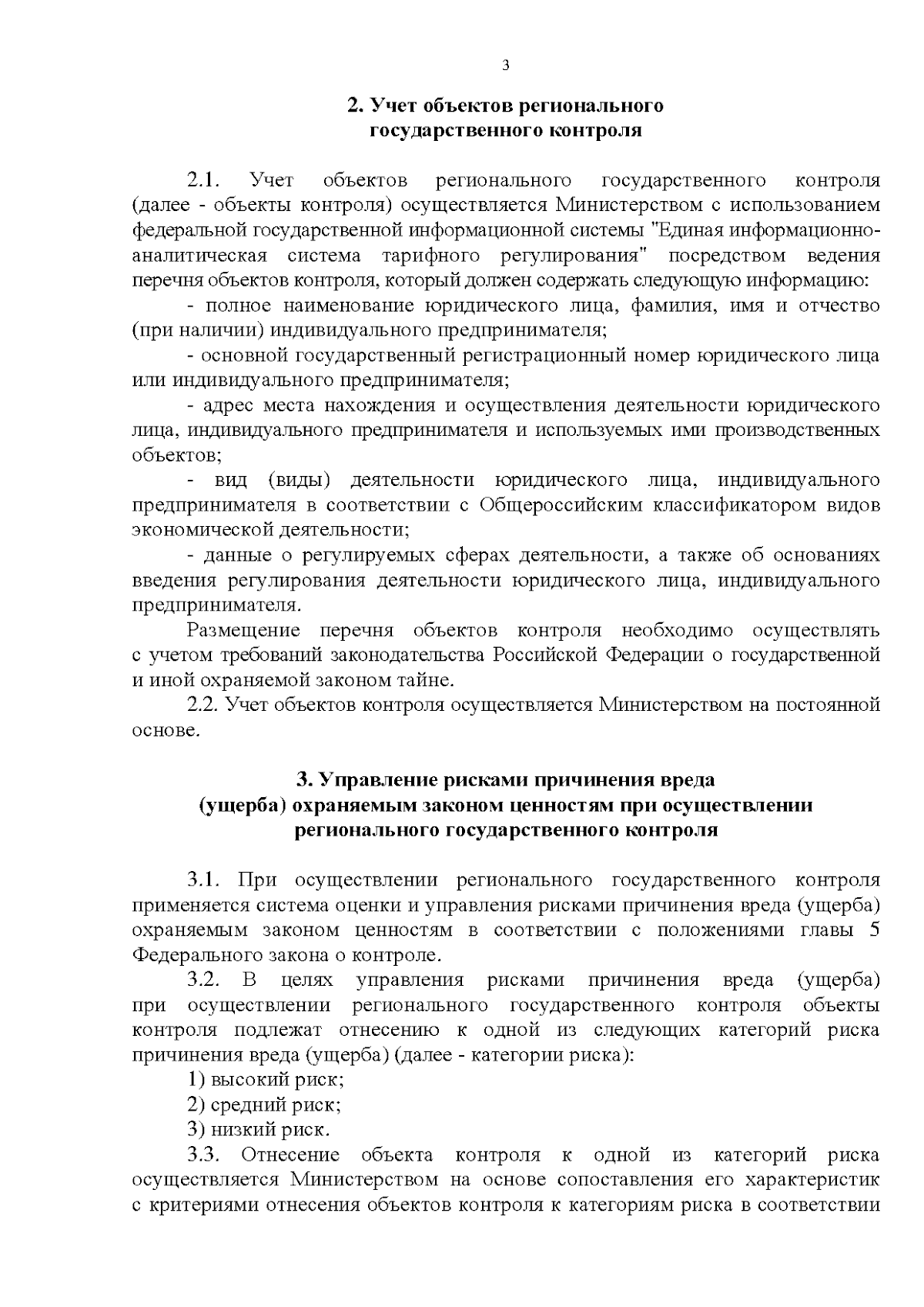 3

2. Учет объектов регионального
государственного контроля

2.1. Учет объектов регионального государственного контроля (далее - объекты контроля) осуществляется Министерством с использованием федеральной государственной информационной системы "Единая информационно-аналитическая система тарифного регулирования" посредством ведения перечня объектов контроля, который должен содержать следующую информацию:

- полное наименование юридического лица, фамилия, имя и отчество (при наличии) индивидуального предпринимателя;

- основной государственный регистрационный номер юридического лица или индивидуального предпринимателя;

- адрес места нахождения и осуществления деятельности юридического лица, индивидуального предпринимателя и используемых ими производственных объектов;

- вид (виды) деятельности юридического лица, индивидуального предпринимателя в соответствии с Общероссийским классификатором видов экономической деятельности;

- данные о регулируемых сферах деятельности, а также об основаниях введения регулирования деятельности юридического лица, индивидуального предпринимателя.

Размещение перечня объектов контроля необходимо осуществлять с учетом требований законодательства Российской Федерации о государственной и иной охраняемой законом тайне.

2.2. Учет объектов контроля осуществляется Министерством на постоянной основе.

3. Управление рисками причинения вреда
(ущерба) охраняемым законом ценностям при осуществлении
регионального государственного контроля

3.1. При осуществлении регионального государственного контроля применяется система оценки и управления рисками причинения вреда (ущерба) охраняемым законом ценностям в соответствии с положениями главы 5 Федерального закона о контроле.

3.2. В целях управления рисками причинения вреда (ущерба) при осуществлении регионального государственного контроля объекты контроля подлежат отнесению к одной из следующих категорий риска причинения вреда (ущерба) (далее - категории риска):

1) высокий риск;

2) средний риск;

3) низкий риск.

3.3. Отнесение объекта контроля к одной из категорий риска осуществляется Министерством на основе сопоставления его характеристик с критериями отнесения объектов контроля к категориям риска в соответствии